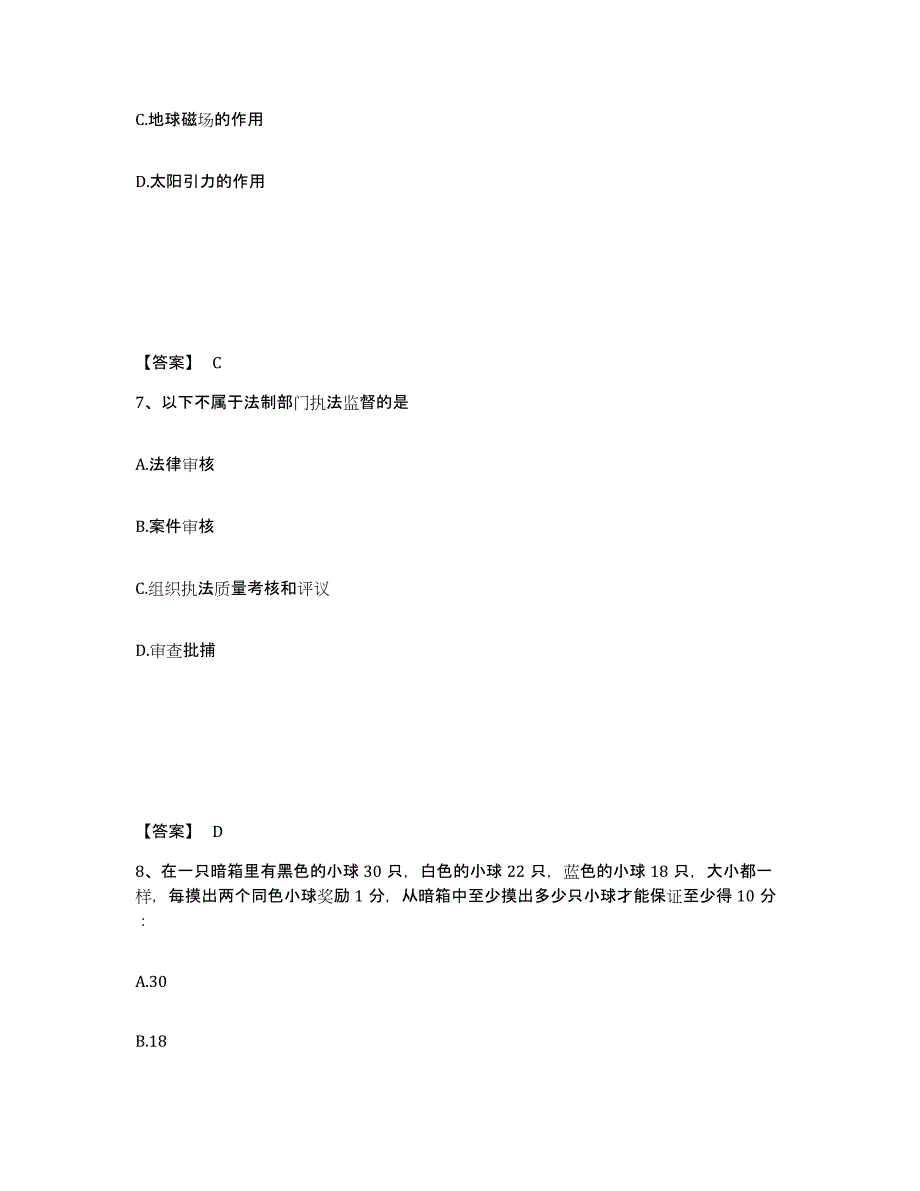 C.地球磁场的作用

D.太阳引力的作用

【答案】 C

7、以下不属于法制部门执法监督的是

A.法律审核

B.案件审核

C.组织执法质量考核和评议

D.审查批捕

【答案】 D

8、在一只暗箱里有黑色的小球 30 只，白色的小球 22 只，蓝色的小球 18 只，大小都一样，每摸出两个同色小球奖励 1 分，从暗箱中至少摸出多少只小球才能保证至少得 10 分：

A.30

B.18